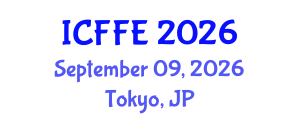 ICFFE 2026
September 09, 2026
Tokyo, JP